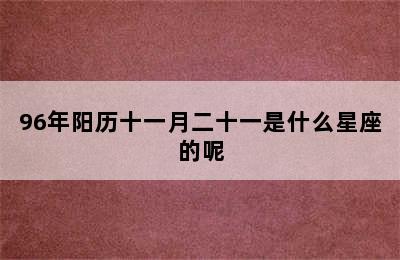 96年阳历十一月二十一是什么星座的呢